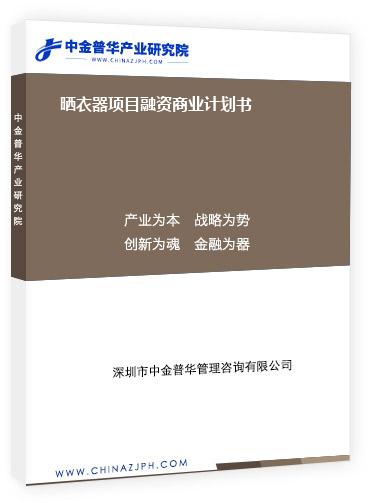 中金普华产业研究院
WWW.CHINAZJPH.COM

中金普华产业研究院

晒衣器项目融资商业计划书

产业为本　战略为势
创新为魂　金融为器

深圳市中金普华管理咨询有限公司

WWW.CHINAZJPH.COM